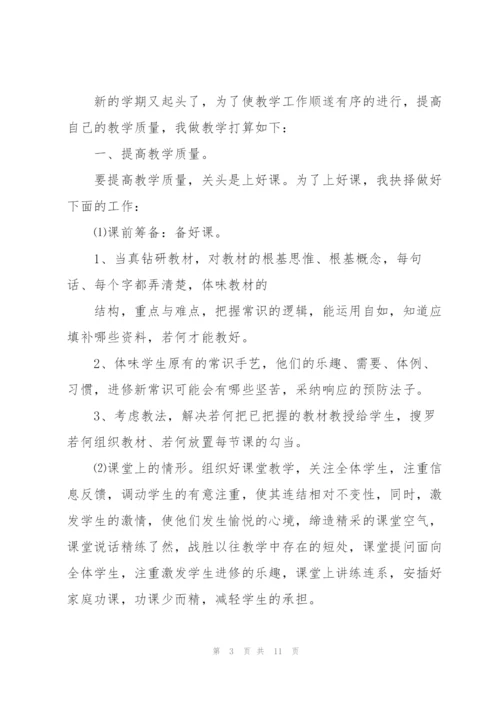 新的学期又起头了，为了使教学工作顺遂有序的进行，提高自己的教学质量，我做教学打算如下：

一、提高教学质量。

要提高教学质量，关头是上好课。为了上好课，我抉择做好下面的工作：

⑴课前筹备：备好课。

1、当真钻研教材，对教材的根基思惟、根基概念，每句话、每个字都弄清楚，体味教材的

结构，重点与难点，把握常识的逻辑，能运用自如，知道应填补哪些资料，若何才能教好。

2、体味学生原有的常识手艺，他们的乐趣、需要、体例、习惯，进修新常识可能会有哪些坚苦，采纳响应的预防法子。

3、考虑教法，解决若何把已把握的教材教授给学生，搜罗若何组织教材、若何放置每节课的勾当。

⑵课堂上的情形。组织好课堂教学，关注全体学生，注重信息反馈，调动学生的有意注重，使其连结相对不变性，同时，激发学生的激情，使他们发生愉悦的心境，缔造精采的课堂空气，课堂说话精练了然，战胜以往教学中存在的短处，课堂提问面向全体学生，注重激发学生进修的乐趣，课堂上讲练连系，安插好家庭功课，功课少而精，减轻学生的承担。

第 3 页 共 11 页